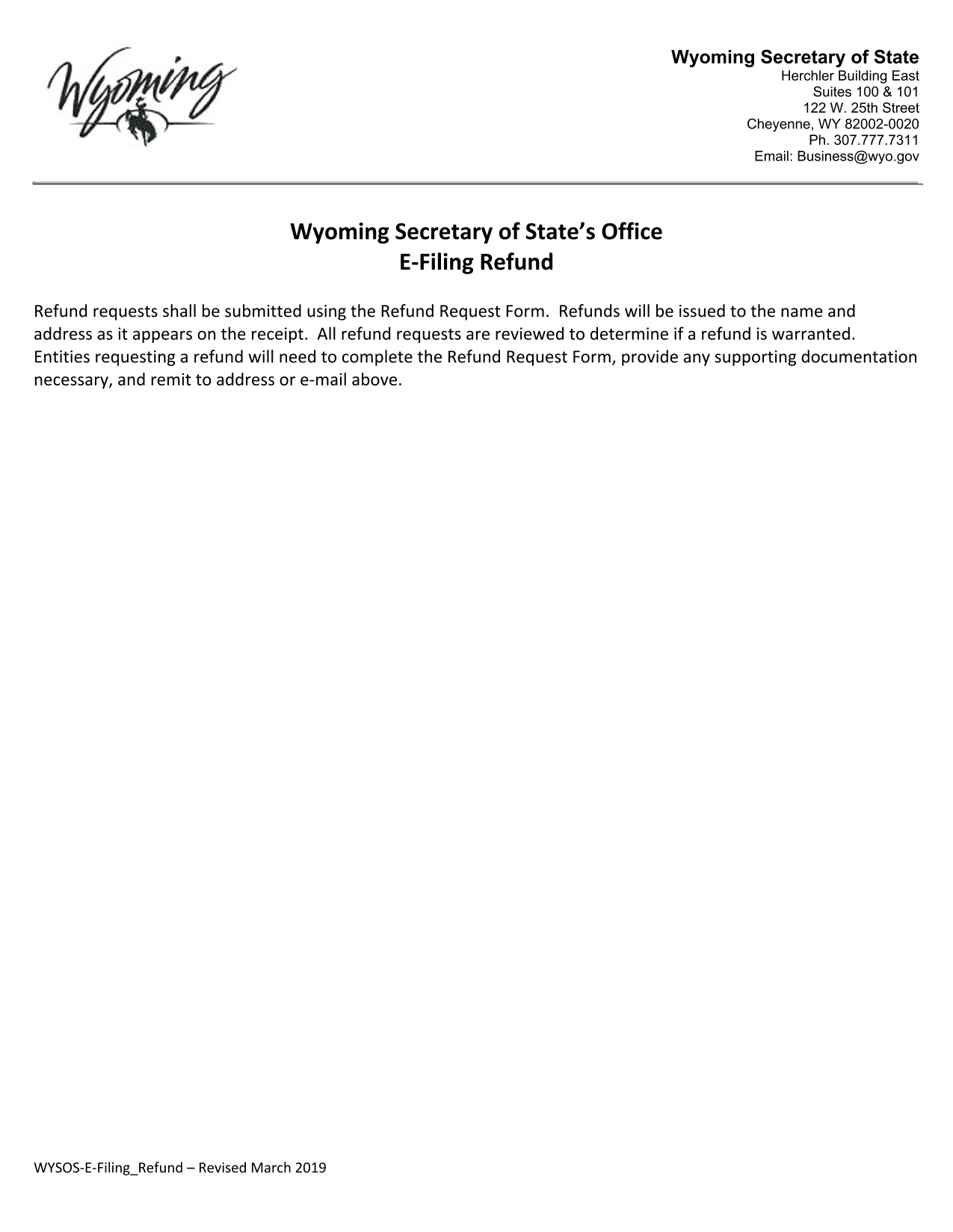 Wyoming

Wyoming Secretary of State
Herchler Building East
Suites 100 & 101
122 W. 25th Street
Cheyenne, WY 82002-0020
Ph. 307.777.7311
Email: Business@wyo.gov

Wyoming Secretary of State's Office
E-Filing Refund

Refund requests shall be submitted using the Refund Request Form. Refunds will be issued to the name and address as it appears on the receipt. All refund requests are reviewed to determine if a refund is warranted. Entities requesting a refund will need to complete the Refund Request Form, provide any supporting documentation necessary, and remit to address or e-mail above.

WYSOS-E-Filing_Refund – Revised March 2019